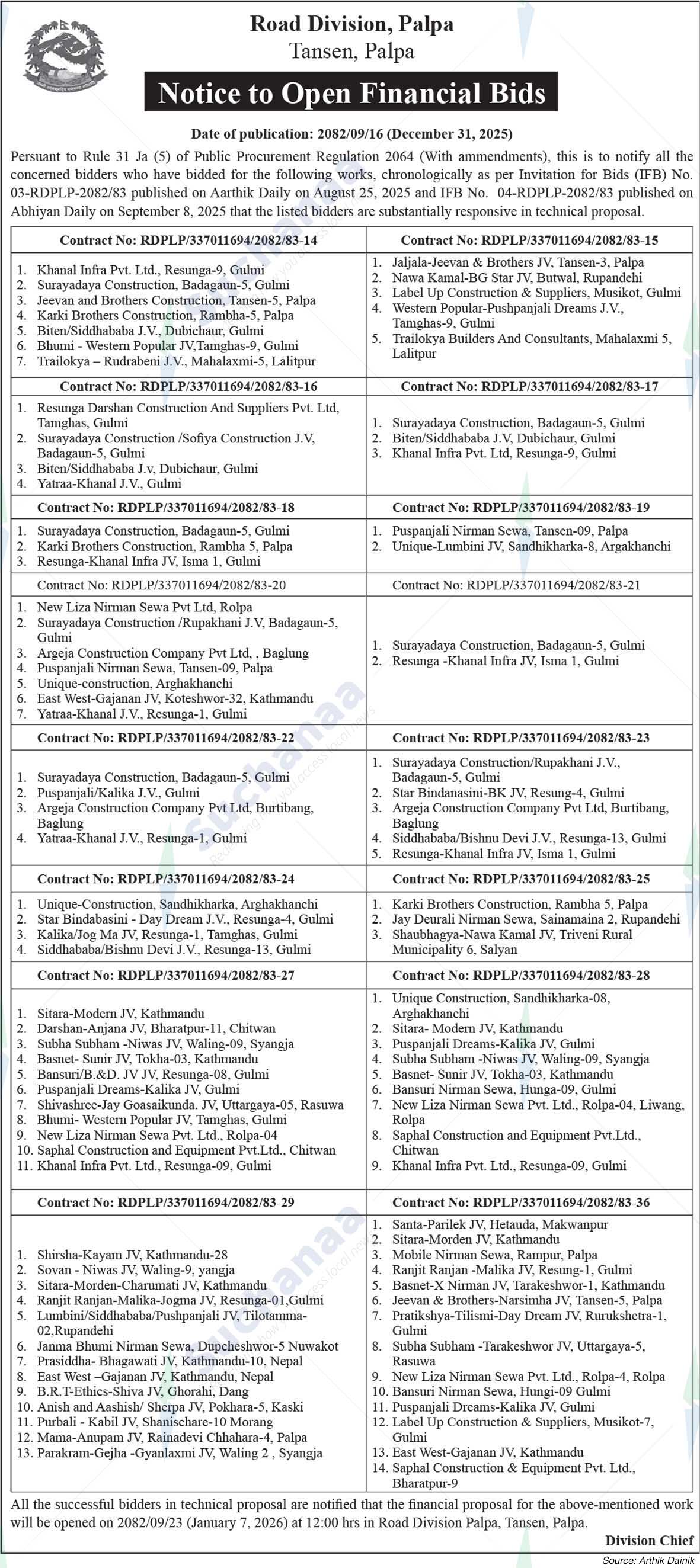 Road Division, Palpa
Tansen, Palpa

Notice to Open Financial Bids

Date of publication: 2082/09/16 (December 31, 2025)

Persuant to Rule 31 Ja (5) of Public Procurement Regulation 2064 (With ammendments), this is to notify all the concerned bidders who have bidded for the following works, chronologically as per Invitation for Bids (IFB) No. 03-RDPLP-2082/83 published on Aarthik Daily on August 25, 2025 and IFB No. 04-RDPLP-2082/83 published on Abhiyan Daily on September 8, 2025 that the listed bidders are substantially responsive in technical proposal.

| Contract No: RDPLP/337011694/2082/83-14 | Contract No: RDPLP/337011694/2082/83-15 |
|---|---|
| 1. Khanal Infra Pvt. Ltd., Resunga-9, Gulmi 2. Surayadaya Construction, Badagaun-5, Gulmi 3. Jeevan and Brothers Construction, Tansen-5, Palpa 4. Karki Brothers Construction, Rambha-5, Palpa 5. Biten/Siddhababa J.V., Dubichaur, Gulmi 6. Bhumi - Western Popular JV,Tamghas-9, Gulmi 7. Trailokya – Rudrabeni J.V., Mahalaxmi-5, Lalitpur | 1. Jaljala-Jeevan & Brothers JV, Tansen-3, Palpa 2. Nawa Kamal-BG Star JV, Butwal, Rupandehi 3. Label Up Construction & Suppliers, Musikot, Gulmi 4. Western Popular-Pushpanjali Dreams J.V., Tamghas-9, Gulmi 5. Trailokya Builders And Consultants, Mahalaxmi 5, Lalitpur |
| Contract No: RDPLP/337011694/2082/83-16 | Contract No: RDPLP/337011694/2082/83-17 |
| 1. Resunga Darshan Construction And Suppliers Pvt. Ltd, Tamghas, Gulmi 2. Surayadaya Construction /Sofiya Construction J.V, Badagaun-5, Gulmi 3. Biten/Siddhababa J.v, Dubichaur, Gulmi 4. Yatraa-Khanal J.V., Gulmi | 1. Surayadaya Construction, Badagaun-5, Gulmi 2. Biten/Siddhababa J.V, Dubichaur, Gulmi 3. Khanal Infra Pvt. Ltd, Resunga-9, Gulmi |
| Contract No: RDPLP/337011694/2082/83-18 | Contract No: RDPLP/337011694/2082/83-19 |
| 1. Surayadaya Construction, Badagaun-5, Gulmi 2. Karki Brothers Construction, Rambha 5, Palpa 3. Resunga-Khanal Infra JV, Isma 1, Gulmi | 1. Puspanjali Nirman Sewa, Tansen-09, Palpa 2. Unique-Lumbini JV, Sandhikharka-8, Argakhanchi |
| Contract No: RDPLP/337011694/2082/83-20 | Contract No: RDPLP/337011694/2082/83-21 |
| 1. New Liza Nirman Sewa Pvt Ltd, Rolpa 2. Surayadaya Construction /Rupakhani J.V, Badagaun-5, Gulmi 3. Argeja Construction Company Pvt Ltd, , Baglung 4. Puspanjali Nirman Sewa, Tansen-09, Palpa 5. Unique-construction, Arghakhanchi 6. East West-Gajanan JV, Koteshwor-32, Kathmandu 7. Yatraa-Khanal J.V., Resunga-1, Gulmi | 1. Surayadaya Construction, Badagaun-5, Gulmi 2. Resunga -Khanal Infra JV, Isma 1, Gulmi |
| Contract No: RDPLP/337011694/2082/83-22 | Contract No: RDPLP/337011694/2082/83-23 |
| 1. Surayadaya Construction, Badagaun-5, Gulmi 2. Puspanjali/Kalika J.V., Gulmi 3. Argeja Construction Company Pvt Ltd, Burtibang, Baglung 4. Yatraa-Khanal J.V., Resunga-1, Gulmi | 1. Surayadaya Construction/Rupakhani J.V., Badagaun-5, Gulmi 2. Star Bindanasini-BK JV, Resung-4, Gulmi 3. Argeja Construction Company Pvt Ltd, Burtibang, Baglung 4. Siddhababa/Bishnu Devi J.V., Resunga-13, Gulmi 5. Resunga-Khanal Infra JV, Isma 1, Gulmi |
| Contract No: RDPLP/337011694/2082/83-24 | Contract No: RDPLP/337011694/2082/83-25 |
| 1. Unique-Construction, Sandhikharka, Arghakhanchi 2. Star Bindabasini - Day Dream J.V., Resunga-4, Gulmi 3. Kalika/Jog Ma JV, Resunga-1, Tamghas, Gulmi 4. Siddhababa/Bishnu Devi J.V., Resunga-13, Gulmi | 1. Karki Brothers Construction, Rambha 5, Palpa 2. Jay Deurali Nirman Sewa, Sainamaina 2, Rupandehi 3. Shaubhagya-Nawa Kamal JV, Triveni Rural Municipality 6, Salyan |
| Contract No: RDPLP/337011694/2082/83-27 | Contract No: RDPLP/337011694/2082/83-28 |
| 1. Sitara-Modern JV, Kathmandu 2. Darshan-Anjana JV, Bharatpur-11, Chitwan 3. Subha Subham -Niwas JV, Waling-09, Syangja 4. Basnet- Sunir JV, Tokha-03, Kathmandu 5. Bansuri/B.&D. JV JV, Resunga-08, Gulmi 6. Puspanjali Dreams-Kalika JV, Gulmi 7. Shivashree-Jay Goasaikunda. JV, Uttargaya-05, Rasuwa 8. Bhumi- Western Popular JV, Tamghas, Gulmi 9. New Liza Nirman Sewa Pvt. Ltd., Rolpa-04 10. Saphal Construction and Equipment Pvt.Ltd., Chitwan 11. Khanal Infra Pvt. Ltd., Resunga-09, Gulmi | 1. Unique Construction, Sandhikharka-08, Arghakhanchi 2. Sitara- Modern JV, Kathmandu 3. Puspanjali Dreams-Kalika JV, Gulmi 4. Subha Subham -Niwas JV, Waling-09, Syangja 5. Basnet- Sunir JV, Tokha-03, Kathmandu 6. Bansuri Nirman Sewa, Hunga-09, Gulmi 7. New Liza Nirman Sewa Pvt. Ltd., Rolpa-04, Liwang, Rolpa 8. Saphal Construction and Equipment Pvt.Ltd., Chitwan 9. Khanal Infra Pvt. Ltd., Resunga-09, Gulmi |
| Contract No: RDPLP/337011694/2082/83-29 | Contract No: RDPLP/337011694/2082/83-36 |
| 1. Shirsha-Kayam JV, Kathmandu-28 2. Sovan - Niwas JV, Waling-9, yangja 3. Sitara-Morden-Charumati JV, Kathmandu 4. Ranjit Ranjan-Malika-Jogma JV, Resunga-01,Gulmi 5. Lumbini/Siddhababa/Pushpanjali JV, Tilotamma-02,Rupandehi 6. Janma Bhumi Nirman Sewa, Dupcheshwor-5 Nuwakot 7. Prasiddha- Bhagawati JV, Kathmandu-10, Nepal 8. East West –Gajanan JV, Kathmandu, Nepal 9. B.R.T-Ethics-Shiva JV, Ghorahi, Dang 10. Anish and Aashish/ Sherpa JV, Pokhara-5, Kaski 11. Purbali - Kabil JV, Shanischare-10 Morang 12. Mama-Anupam JV, Rainadevi Chhahara-4, Palpa 13. Parakram-Gejha -Gyanlaxmi JV, Waling 2 , Syangja | 1. Santa-Parilek JV, Hetauda, Makwanpur 2. Sitara-Morden JV, Kathmandu 3. Mobile Nirman Sewa, Rampur, Palpa 4. Ranjit Ranjan -Malika JV, Resung-1, Gulmi 5. Basnet-X Nirman JV, Tarakeshwor-1, Kathmandu 6. Jeevan & Brothers-Narsimha JV, Tansen-5, Palpa 7. Pratikshya-Tilismi-Day Dream JV, Rurukshetra-1, Gulmi 8. Subha Subham -Tarakeshwor JV, Uttargaya-5, Rasuwa 9. New Liza Nirman Sewa Pvt. Ltd., Rolpa-4, Rolpa 10. Bansuri Nirman Sewa, Hungi-09 Gulmi 11. Puspanjali Dreams-Kalika JV, Gulmi 12. Label Up Construction & Suppliers, Musikot-7, Gulmi 13. East West-Gajanan JV, Kathmandu 14. Saphal Construction & Equipment Pvt. Ltd., Bharatpur-9 |

All the successful bidders in technical proposal are notified that the financial proposal for the above-mentioned work will be opened on 2082/09/23 (January 7, 2026) at 12:00 hrs in Road Division Palpa, Tansen, Palpa.

Division Chief

Source: Arthik Dainik